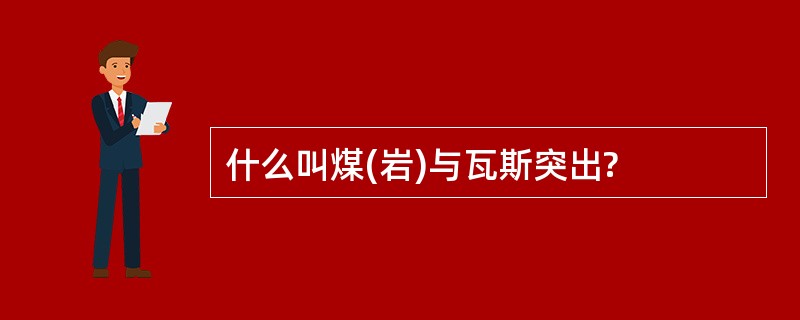 什么叫煤(岩)与瓦斯突出?